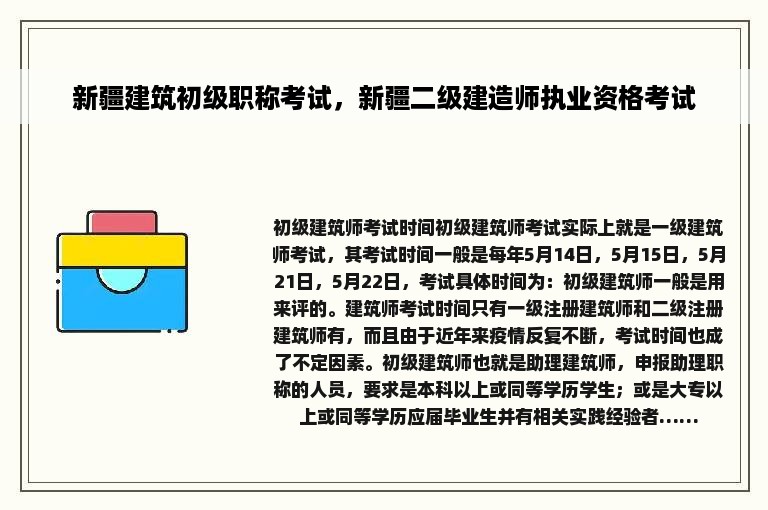 新疆建筑初级职称考试，新疆二级建造师执业资格考试

初级建筑师考试时间初级建筑师考试实际上就是一级建筑师考试，其考试时间一般是每年5月14日，5月15日，5月21日，5月22日，考试具体时间为：初级建筑师一般是用来评的。建筑师考试时间只有一级注册建筑师和二级注册建筑师有，而且由于近年来疫情反复不断，考试时间也成了不定因素。初级建筑师也就是助理建筑师，申报助理职称的人员，要求是本科以上或同等学历学生；或是大专以上或同等学历应届毕业生并有相关实践经验者......